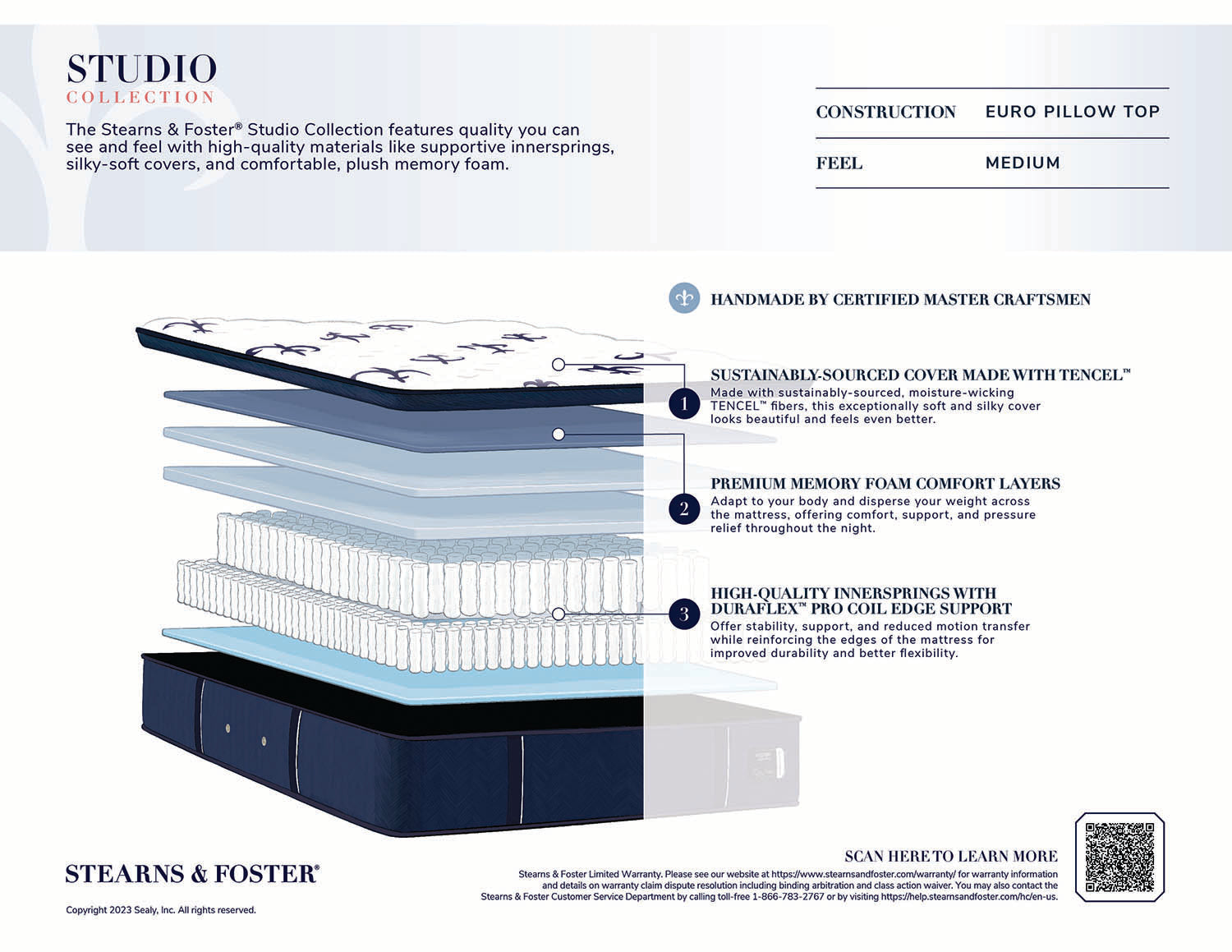 STUDIO
COLLECTION

The Stearns & Foster® Studio Collection features quality you can see and feel with high-quality materials like supportive innersprings, silky-soft covers, and comfortable, plush memory foam.

CONSTRUCTION EURO PILLOW TOP
FEEL MEDIUM

HANDMADE BY CERTIFIED MASTER CRAFTSMEN

1
SUSTAINABLY-SOURCED COVER MADE WITH TENCEL™
Made with sustainably-sourced, moisture-wicking TENCEL™ fibers, this exceptionally soft and silky cover looks beautiful and feels even better.

2
PREMIUM MEMORY FOAM COMFORT LAYERS
Adapt to your body and disperse your weight across the mattress, offering comfort, support, and pressure relief throughout the night.

3
HIGH-QUALITY INNERSPRINGS WITH DURAFLEX™ PRO COIL EDGE SUPPORT
Offer stability, support, and reduced motion transfer while reinforcing the edges of the mattress for improved durability and better flexibility.

STEARNS & FOSTER®

Copyright 2023 Sealy, Inc. All rights reserved.

SCAN HERE TO LEARN MORE
Stearns & Foster Limited Warranty. Please see our website at https://www.stearnsandfoster.com/warranty/ for warranty information and details on warranty claim dispute resolution including binding arbitration and class action waiver. You may also contact the Stearns & Foster Customer Service Department by calling toll-free 1-866-783-2767 or by visiting https://help.stearnsandfoster.com/hc/en-us.